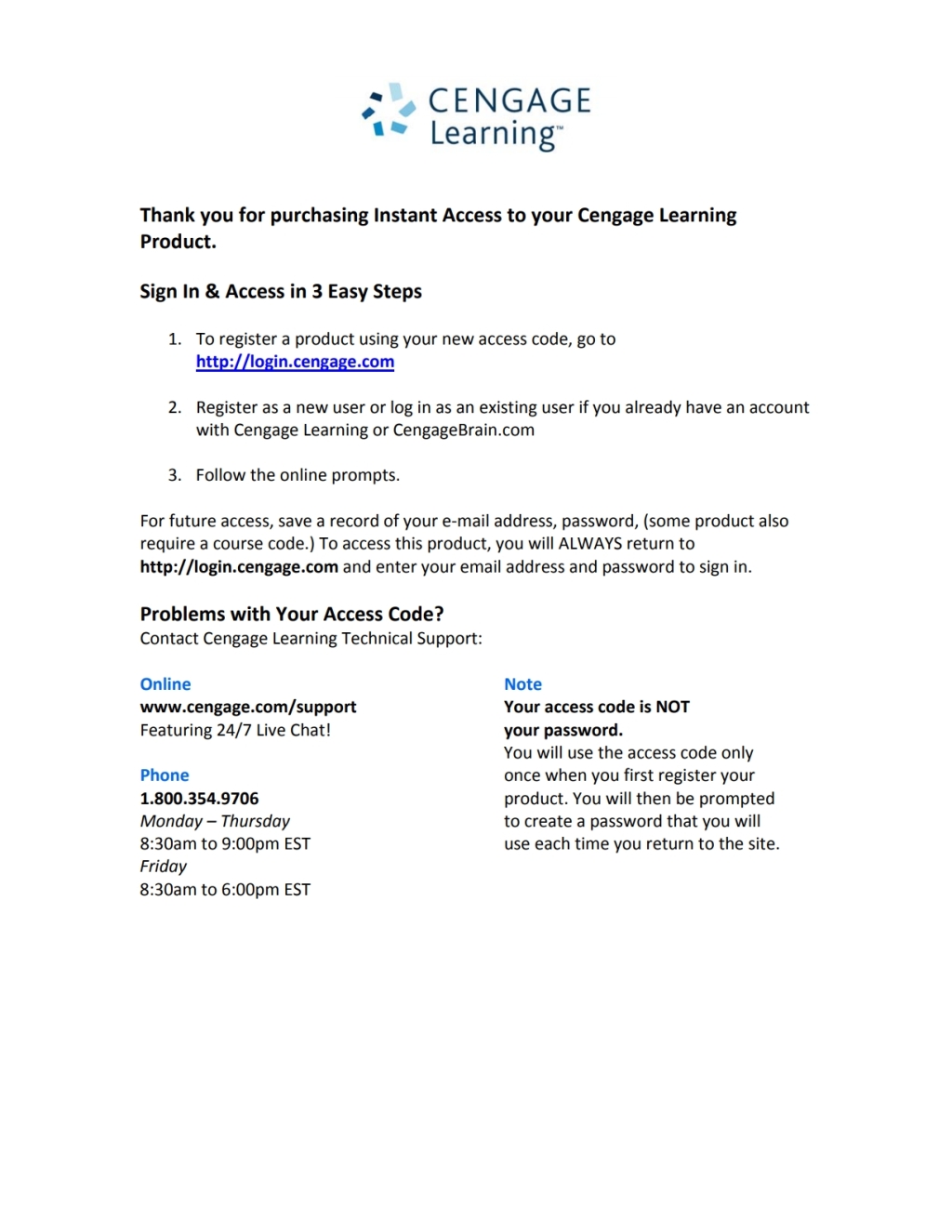 CENGAGE Learning™

Thank you for purchasing Instant Access to your Cengage Learning Product.

Sign In & Access in 3 Easy Steps

1. To register a product using your new access code, go to http://login.cengage.com

2. Register as a new user or log in as an existing user if you already have an account with Cengage Learning or CengageBrain.com

3. Follow the online prompts.

For future access, save a record of your e-mail address, password, (some product also require a course code.) To access this product, you will ALWAYS return to http://login.cengage.com and enter your email address and password to sign in.

Problems with Your Access Code?
Contact Cengage Learning Technical Support:

Online
www.cengage.com/support
Featuring 24/7 Live Chat!

Phone
1.800.354.9706
Monday – Thursday
8:30am to 9:00pm EST
Friday
8:30am to 6:00pm EST

Note
Your access code is NOT your password.
You will use the access code only once when you first register your product. You will then be prompted to create a password that you will use each time you return to the site.